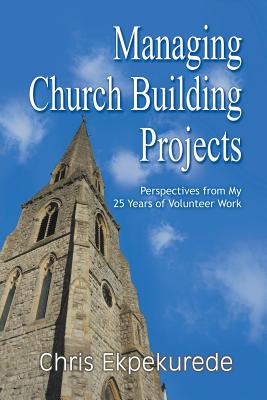 Managing Church Building Projects

Perspectives from My 25 Years of Volunteer Work

Chris Ekpekurede